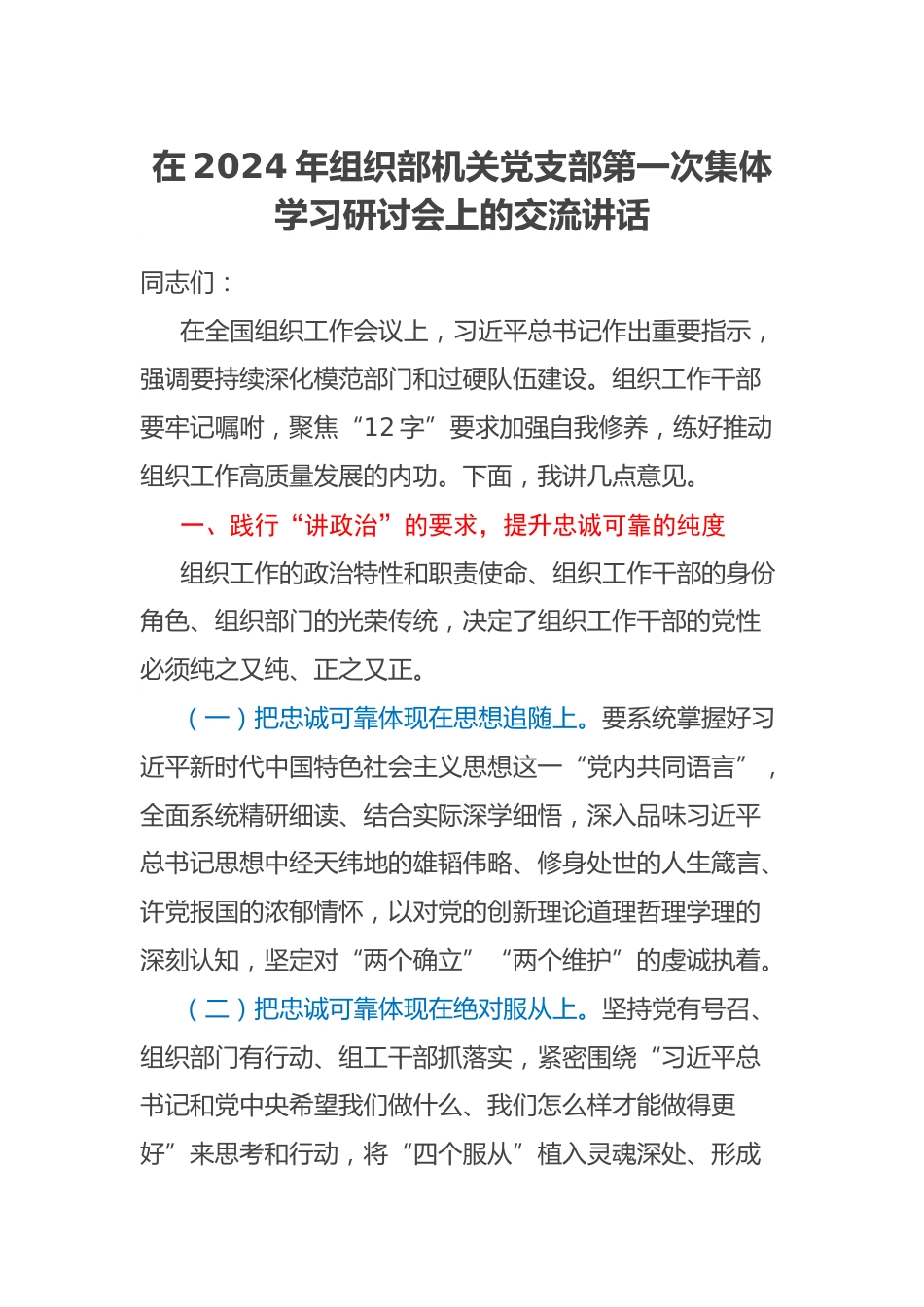 在 2024 年组织部机关党支部第一次集体学习研讨会上的交流讲话

同志们：

在全国组织工作会议上，习近平总书记作出重要指示，强调要持续深化模范部门和过硬队伍建设。组织工作干部要牢记嘱咐，聚焦“12 字”要求加强自我修养，练好推动组织工作高质量发展的内功。下面，我讲几点意见。

一、践行“讲政治”的要求，提升忠诚可靠的纯度

组织工作的政治特性和职责使命、组织工作干部的身份角色、组织部门的光荣传统，决定了组织工作干部的党性必须纯之又纯、正之又正。

（一）把忠诚可靠体现在思想追随上。要系统掌握好习近平新时代中国特色社会主义思想这一“党内共同语言”，全面系统精研细读、结合实际深学细悟，深入品味习近平总书记思想中经天纬地的雄韬伟略、修身处世的人生箴言、许党报国的浓郁情怀，以对党的创新理论道理哲理学理的深刻认知，坚定对“两个确立”“两个维护”的虔诚执着。

（二）把忠诚可靠体现在绝对服从上。坚持党有号召、组织部门有行动、组工干部抓落实，紧密围绕“习近平总书记和党中央希望我们做什么、我们怎么样才能做得更好”来思考和行动，将“四个服从”植入灵魂深处、形成